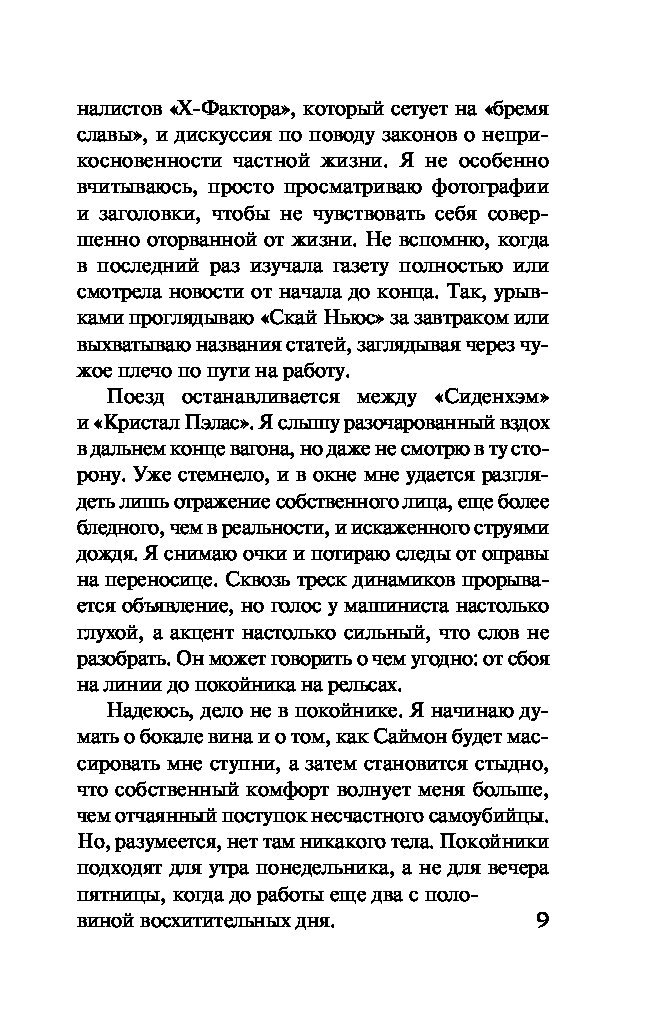 налистов «Х-Фактора», который сетует на «бремя славы», и дискуссия по поводу законов о неприкосновенности частной жизни. Я не особенно вчитываюсь, просто просматриваю фотографии и заголовки, чтобы не чувствовать себя совершенно оторванной от жизни. Не вспомню, когда в последний раз изучала газету полностью или смотрела новости от начала до конца. Так, урывками проглядываю «Скай Ньюс» за завтраком или выхватываю названия статей, заглядывая через чужое плечо по пути на работу.

Поезд останавливается между «Сиденхэм» и «Кристал Пэлас». Я слышу разочарованный вздох в дальнем конце вагона, но даже не смотрю в ту сторону. Уже стемнело, и в окне мне удается разглядеть лишь отражение собственного лица, еще более бледного, чем в реальности, и искаженного струями дождя. Я снимаю очки и потираю следы от оправы на переносице. Сквозь треск динамиков прорывается объявление, но голос у машиниста настолько глухой, а акцент настолько сильный, что слов не разобрать. Он может говорить о чем угодно: от сбоя на линии до покойника на рельсах.

Надеюсь, дело не в покойнике. Я начинаю думать о бокале вина и о том, как Саймон будет массировать мне ступни, а затем становится стыдно, что собственный комфорт волнует меня больше, чем отчаянный поступок несчастного самоубийцы. Но, разумеется, нет там никакого тела. Покойники подходят для утра понедельника, а не для вечера пятницы, когда до работы еще два с половиной восхитительных дня.

9